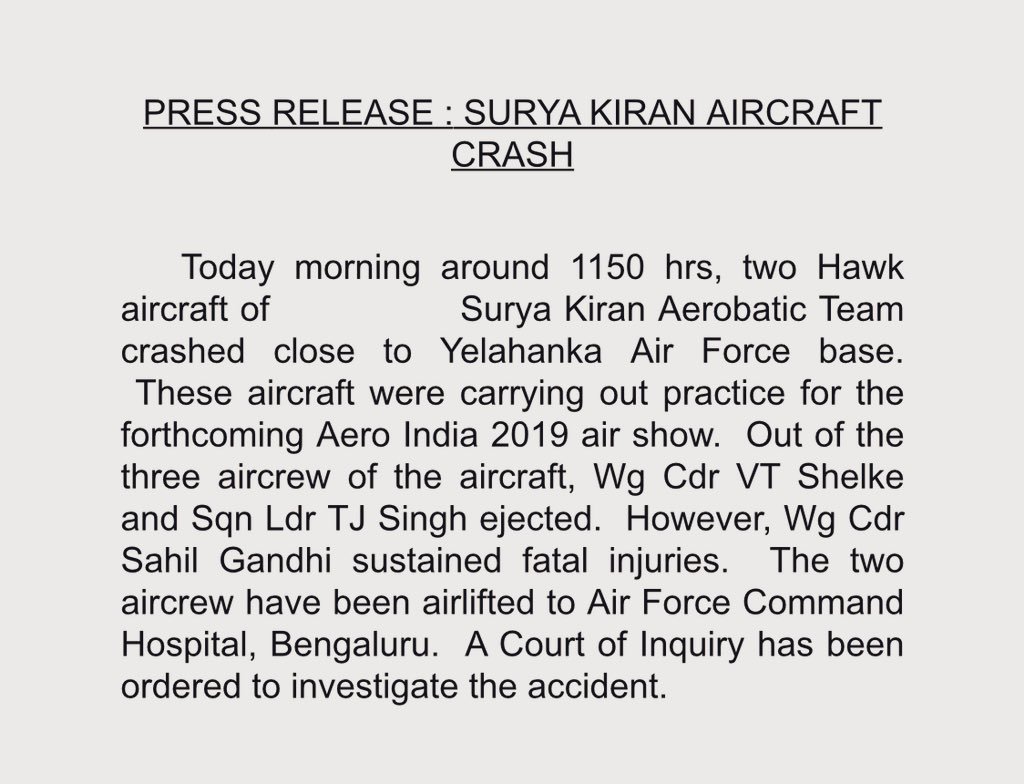 PRESS RELEASE : SURYA KIRAN AIRCRAFT CRASH

Today morning around 1150 hrs, two Hawk aircraft of Surya Kiran Aerobatic Team crashed close to Yelahanka Air Force base. These aircraft were carrying out practice for the forthcoming Aero India 2019 air show. Out of the three aircrew of the aircraft, Wg Cdr VT Shelke and Sqn Ldr TJ Singh ejected. However, Wg Cdr Sahil Gandhi sustained fatal injuries. The two aircrew have been airlifted to Air Force Command Hospital, Bengaluru. A Court of Inquiry has been ordered to investigate the accident.